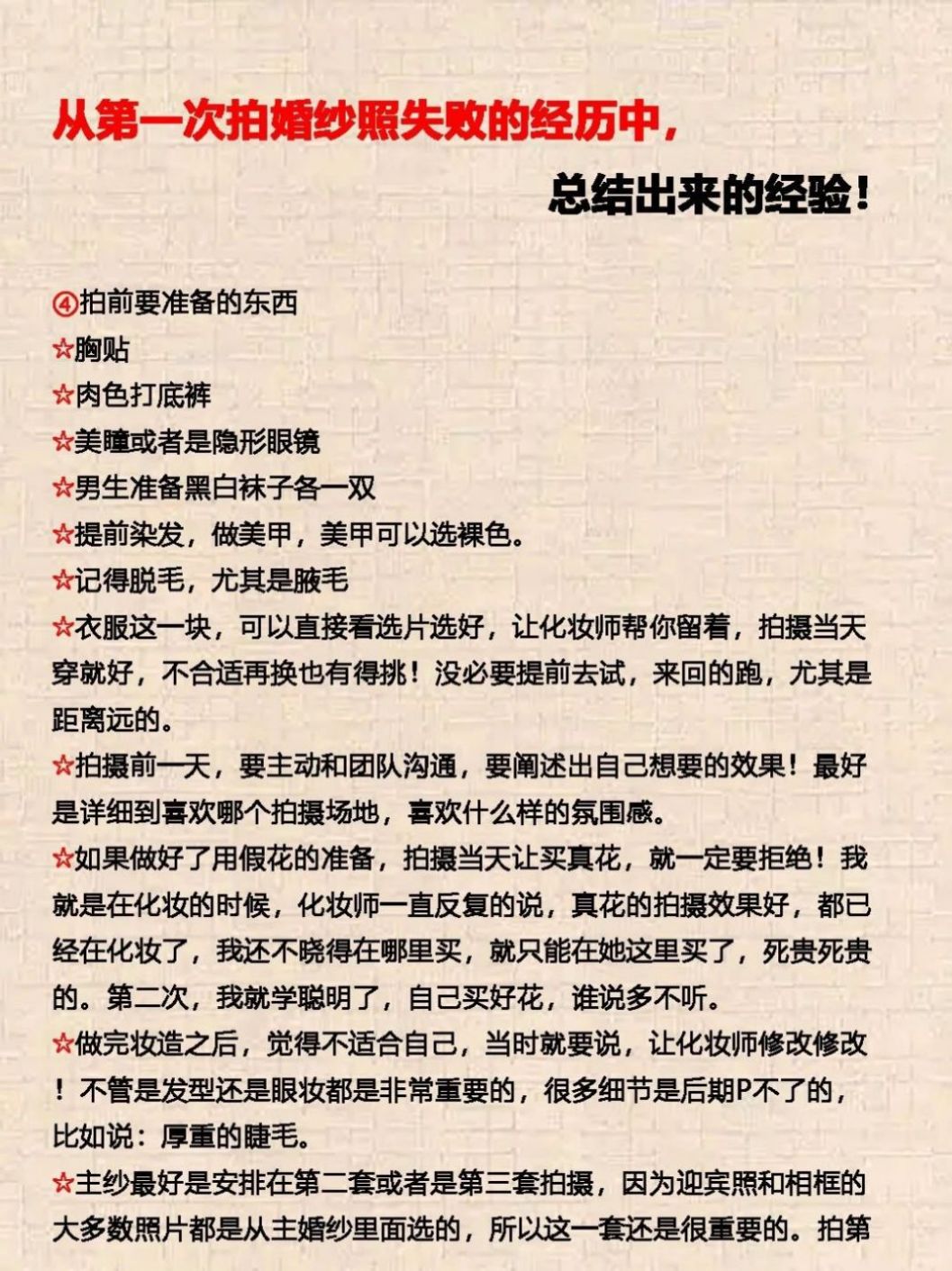 从第一次拍婚纱照失败的经历中，

总结出来的经验！

④拍前要准备的东西
☆胸贴
☆肉色打底裤
☆美瞳或者是隐形眼镜
☆男生准备黑白袜子各一双
☆提前染发，做美甲，美甲可以选裸色。
☆记得脱毛，尤其是腋毛
☆衣服这一块，可以直接看选片选好，让化妆师帮你留着，拍摄当天穿就好，不合适再换也有得挑！没必要提前去试，来回的跑，尤其是距离远的。
☆拍摄前一天，要主动和团队沟通，要阐述出自己想要的效果！最好是详细到喜欢哪个拍摄场地，喜欢什么样的氛围感。
☆如果做好了用假花的准备，拍摄当天让买真花，就一定要拒绝！我就是在化妆的时候，化妆师一直反复的说，真花的拍摄效果好，都已经在化妆了，我还不晓得在哪里买，就只能在她这里买了，死贵死贵的。第二次，我就学聪明了，自己买好花，谁说多不听。
☆做完妆造之后，觉得不适合自己，当时就要说，让化妆师修改修改！不管是发型还是眼妆都是非常重要的，很多细节是后期P不了的，比如说：厚重的睫毛。
☆主纱最好是安排在第二套或者是第三套拍摄，因为迎宾照和相框的大多数照片都是从主婚纱里面选的，所以这一套还是很重要的。拍第